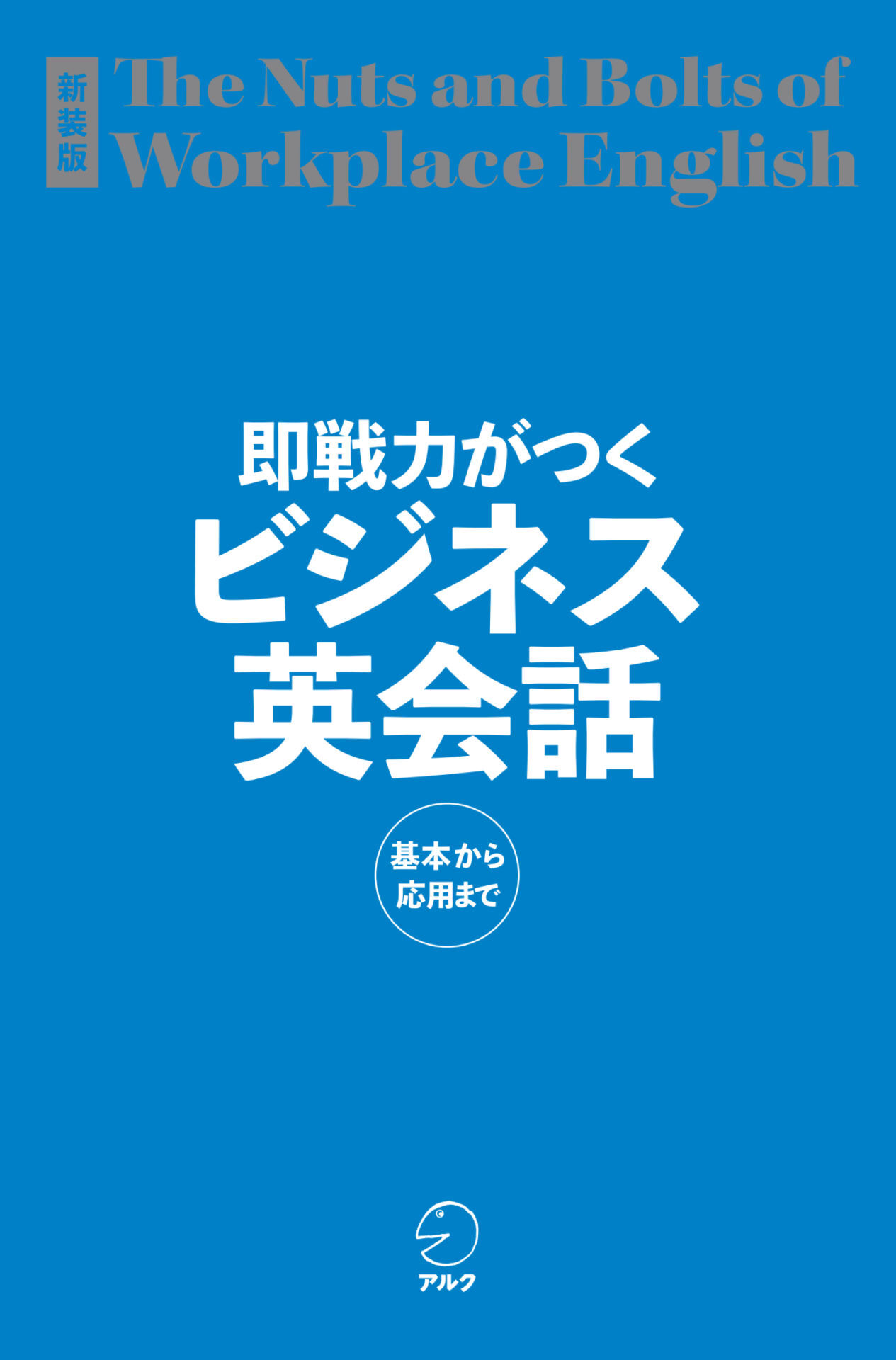 新装版

The Nuts and Bolts of Workplace English

即戦力がつく
ビジネス
英会話

基本から
応用まで

アルク